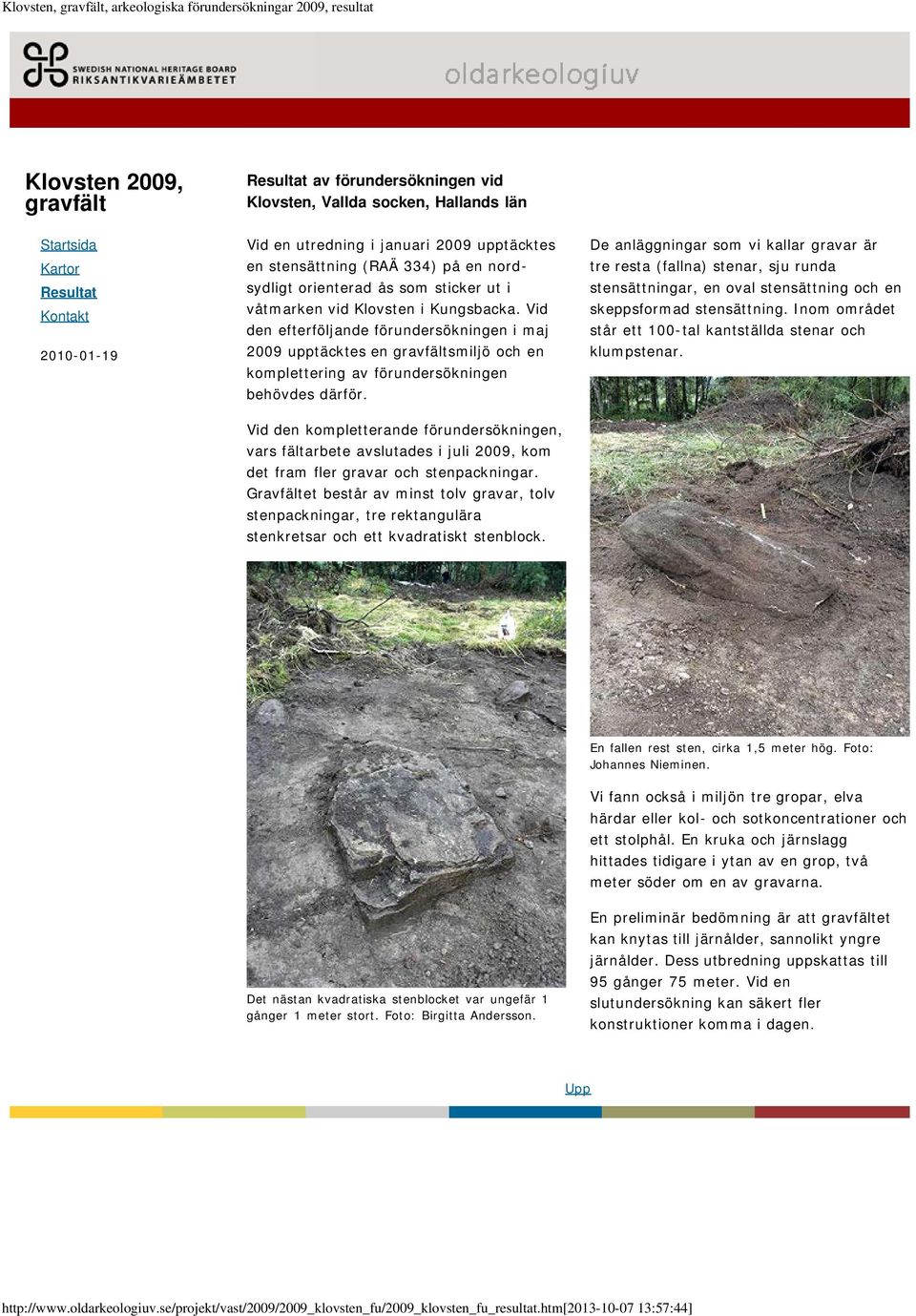 Klovsten, gravfält, arkeologiska förundersökningar 2009, resultat

SWEDISH NATIONAL HERITAGE BOARD
RIKSANTIKVARIEÄMBETET

oldarkeologiuv

Klovsten 2009, gravfält

Startsida
Kartor
Resultat
Kontakt

2010-01-19

Resultat av förundersökningen vid Klovsten, Vallda socken, Hallands län

Vid en utredning i januari 2009 upptäcktes en stensättning (RAÄ 334) på en nord-sydligt orienterad ås som sticker ut i våtmarken vid Klovsten i Kungsbacka. Vid den efterföljande förundersökningen i maj 2009 upptäcktes en gravfältsmiljö och en komplettering av förundersökningen behövdes därför.

Vid den kompletterande förundersökningen, vars fältarbete avslutades i juli 2009, kom det fram fler gravar och stenpackningar. Gravfältet består av minst tolv gravar, tolv stenpackningar, tre rektangulära stenkretsar och ett kvadratiskt stenblock.

Det nästan kvadratiska stenblocket var ungefär 1 gånger 1 meter stort. Foto: Birgitta Andersson.

De anläggningar som vi kallar gravar är tre resta (fallna) stenar, sju runda stensättningar, en oval stensättning och en skeppsformad stensättning. Inom området står ett 100-tal kantställda stenar och klumpstenar.

En fallen rest sten, cirka 1,5 meter hög. Foto: Johannes Nieminen.

Vi fann också i miljön tre gropar, elva härdar eller kol- och sotkoncentrationer och ett stolphål. En kruka och järnslagg hittades tidigare i ytan av en grop, två meter söder om en av gravarna.

En preliminär bedömning är att gravfältet kan knytas till järnålder, sannolikt yngre järnålder. Dess utbredning uppskattas till 95 gånger 75 meter. Vid en slutundersökning kan säkert fler konstruktioner komma i dagen.

Upp

http://www.oldarkeologiuv.se/projekt/vast/2009/2009_klovsten_fu/2009_klovsten_fu_resultat.htm[2013-10-07 13:57:44]